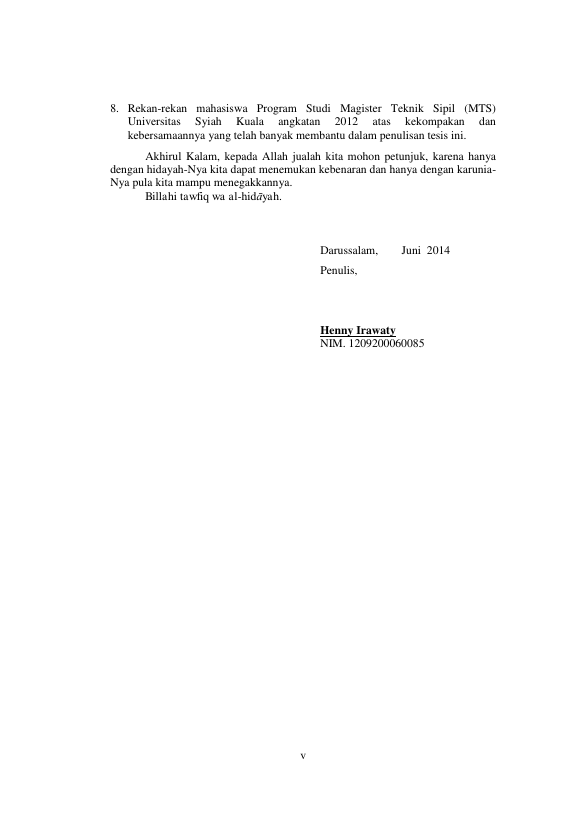 8. Rekan-rekan mahasiswa Program Studi Magister Teknik Sipil (MTS) Universitas Syiah Kuala angkatan 2012 atas kekompakan dan kebersamaannya yang telah banyak membantu dalam penulisan tesis ini.

Akhirul Kalam, kepada Allah jualah kita mohon petunjuk, karena hanya dengan hidayah-Nya kita dapat menemukan kebenaran dan hanya dengan karunia-Nya pula kita mampu menegakkannya.

Billahi tawfiq wa al-hidāyah.

Darussalam,      Juni 2014

Penulis,

Henny Irawaty
NIM. 1209200060085

v